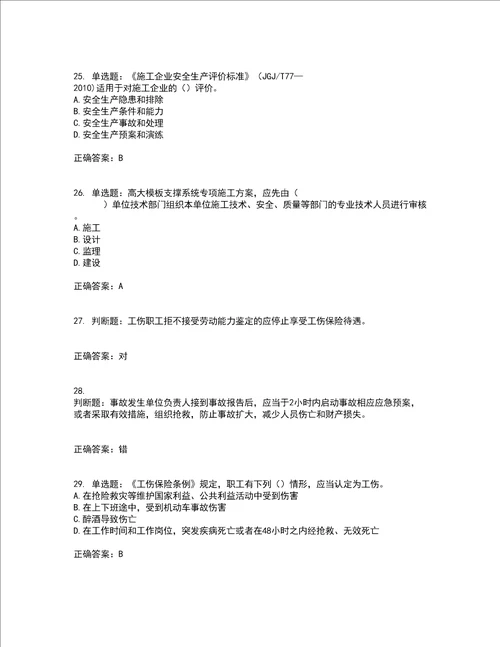 25. 单选题：《施工企业安全生产评价标准》（JGJ/T77—2010)适用于对施工企业的（）评价。
A. 安全生产隐患和排除
B. 安全生产条件和能力
C. 安全生产事故和处理
D. 安全生产预案和演练

正确答案：B

26. 单选题：高大模板支撑系统专项施工方案，应先由（　　）单位技术部门组织本单位施工技术、安全、质量等部门的专业技术人员进行审核。
A. 施工
B. 设计
C. 监理
D. 建设

正确答案：A

27. 判断题：工伤职工拒不接受劳动能力鉴定的应停止享受工伤保险待遇。

正确答案：对

28.
判断题：事故发生单位负责人接到事故报告后，应当于2小时内启动事故相应应急预案，或者采取有效措施，组织抢救，防止事故扩大，减少人员伤亡和财产损失。

正确答案：错

29. 单选题：《工伤保险条例》规定，职工有下列（）情形，应当认定为工伤。
A. 在抢险救灾等维护国家利益、公共利益活动中受到伤害
B. 在上下班途中，受到机动车事故伤害
C. 醉酒导致伤亡
D. 在工作时间和工作岗位，突发疾病死亡或者在48小时之内经抢救、无效死亡

正确答案：B